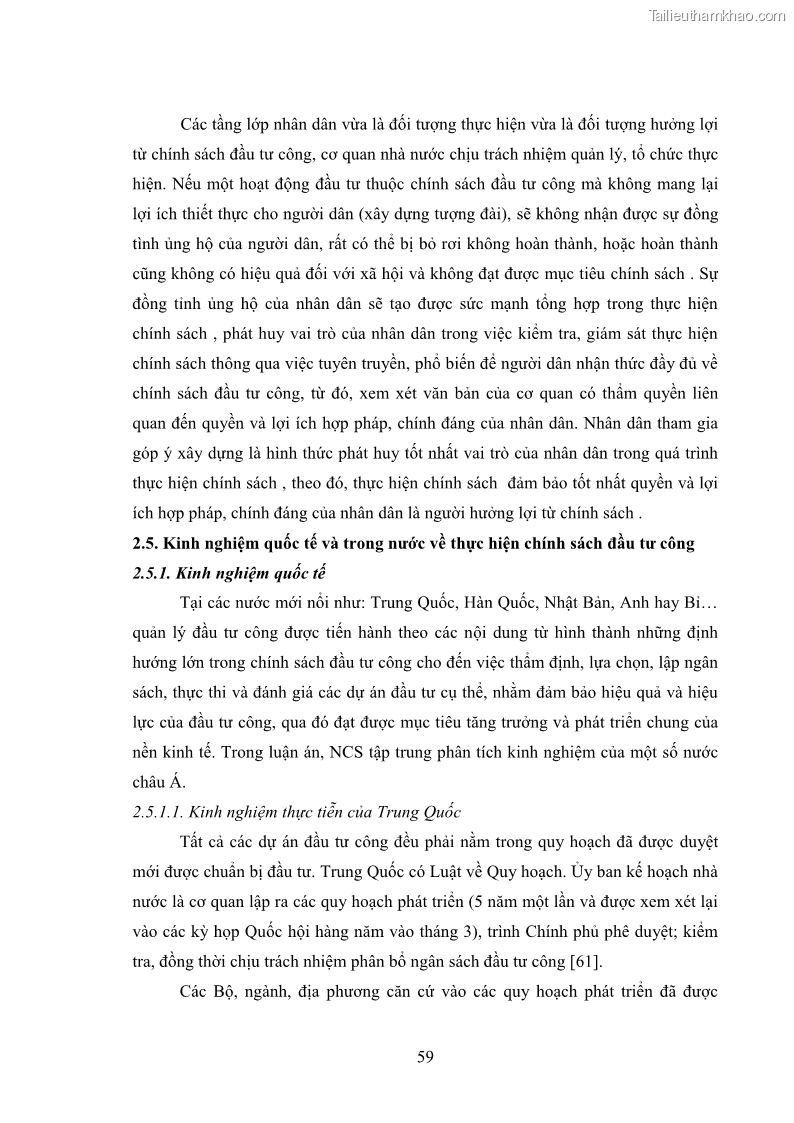 Tailieuthamkhao.com

Các tầng lớp nhân dân vừa là đối tượng thực hiện vừa là đối tượng hưởng lợi từ chính sách đầu tư công, cơ quan nhà nước chịu trách nhiệm quản lý, tổ chức thực hiện. Nếu một hoạt động đầu tư thuộc chính sách đầu tư công mà không mang lại lợi ích thiết thực cho người dân (xây dựng tượng đài), sẽ không nhận được sự đồng tình ủng hộ của người dân, rất có thể bị bỏ rơi không hoàn thành, hoặc hoàn thành cũng không có hiệu quả đối với xã hội và không đạt được mục tiêu chính sách . Sự đồng tình ủng hộ của nhân dân sẽ tạo được sức mạnh tổng hợp trong thực hiện chính sách , phát huy vai trò của nhân dân trong việc kiểm tra, giám sát thực hiện chính sách thông qua việc tuyên truyền, phổ biến để người dân nhận thức đầy đủ về chính sách đầu tư công, từ đó, xem xét văn bản của cơ quan có thẩm quyền liên quan đến quyền và lợi ích hợp pháp, chính đáng của nhân dân. Nhân dân tham gia góp ý xây dựng là hình thức phát huy tốt nhất vai trò của nhân dân trong quá trình thực hiện chính sách , theo đó, thực hiện chính sách đảm bảo tốt nhất quyền và lợi ích hợp pháp, chính đáng của nhân dân là người hưởng lợi từ chính sách .

2.5. Kinh nghiệm quốc tế và trong nước về thực hiện chính sách đầu tư công

2.5.1. Kinh nghiệm quốc tế

Tại các nước mới nổi như: Trung Quốc, Hàn Quốc, Nhật Bản, Anh hay Bỉ… quản lý đầu tư công được tiến hành theo các nội dung từ hình thành những định hướng lớn trong chính sách đầu tư công cho đến việc thẩm định, lựa chọn, lập ngân sách, thực thi và đánh giá các dự án đầu tư cụ thể, nhằm đảm bảo hiệu quả và hiệu lực của đầu tư công, qua đó đạt được mục tiêu tăng trưởng và phát triển chung của nền kinh tế. Trong luận án, NCS tập trung phân tích kinh nghiệm của một số nước châu Á.

2.5.1.1. Kinh nghiệm thực tiễn của Trung Quốc

Tất cả các dự án đầu tư công đều phải nằm trong quy hoạch đã được duyệt mới được chuẩn bị đầu tư. Trung Quốc có Luật về Quy hoạch. Ủy ban kế hoạch nhà nước là cơ quan lập ra các quy hoạch phát triển (5 năm một lần và được xem xét lại vào các kỳ họp Quốc hội hàng năm vào tháng 3), trình Chính phủ phê duyệt; kiểm tra, đồng thời chịu trách nhiệm phân bổ ngân sách đầu tư công [61].

Các Bộ, ngành, địa phương căn cứ vào các quy hoạch phát triển đã được

59